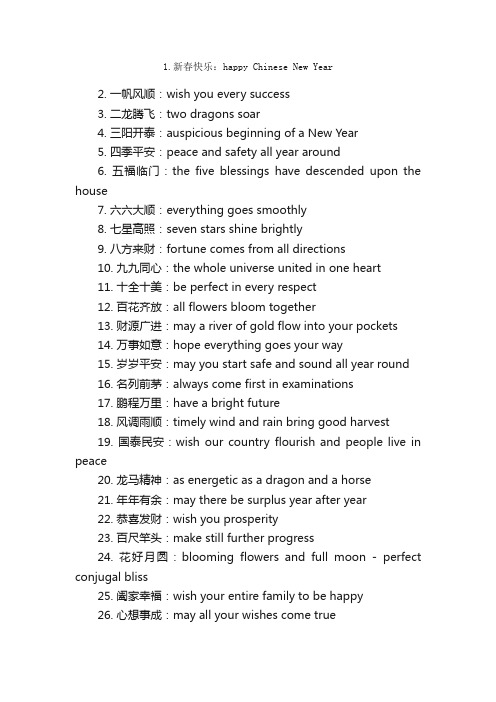 1. 新春快乐：happy Chinese New Year

2. 一帆风顺：wish you every success

3. 二龙腾飞：two dragons soar

4. 三阳开泰：auspicious beginning of a New Year

5. 四季平安：peace and safety all year around

6. 五福临门：the five blessings have descended upon the house

7. 六六大顺：everything goes smoothly

8. 七星高照：seven stars shine brightly

9. 八方来财：fortune comes from all directions

10. 九九同心：the whole universe united in one heart

11. 十全十美：be perfect in every respect

12. 百花齐放：all flowers bloom together

13. 财源广进：may a river of gold flow into your pockets

14. 万事如意：hope everything goes your way

15. 岁岁平安：may you start safe and sound all year round

16. 名列前茅：always come first in examinations

17. 鹏程万里：have a bright future

18. 风调雨顺：timely wind and rain bring good harvest

19. 国泰民安：wish our country flourish and people live in peace

20. 龙马精神：as energetic as a dragon and a horse

21. 年年有余：may there be surplus year after year

22. 恭喜发财：wish you prosperity

23. 百尺竿头：make still further progress

24. 花好月圆：blooming flowers and full moon - perfect conjugal bliss

25. 阖家幸福：wish your entire family to be happy

26. 心想事成：may all your wishes come true